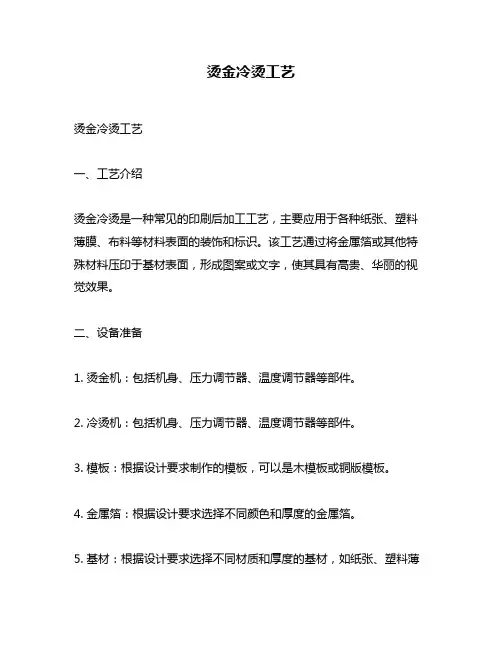 烫金冷烫工艺

烫金冷烫工艺

一、工艺介绍

烫金冷烫是一种常见的印刷后加工工艺，主要应用于各种纸张、塑料薄膜、布料等材料表面的装饰和标识。该工艺通过将金属箔或其他特殊材料压印于基材表面，形成图案或文字，使其具有高贵、华丽的视觉效果。

二、设备准备

1. 烫金机：包括机身、压力调节器、温度调节器等部件。

2. 冷烫机：包括机身、压力调节器、温度调节器等部件。

3. 模板：根据设计要求制作的模板，可以是木模板或铜版模板。

4. 金属箔：根据设计要求选择不同颜色和厚度的金属箔。

5. 基材：根据设计要求选择不同材质和厚度的基材，如纸张、塑料薄